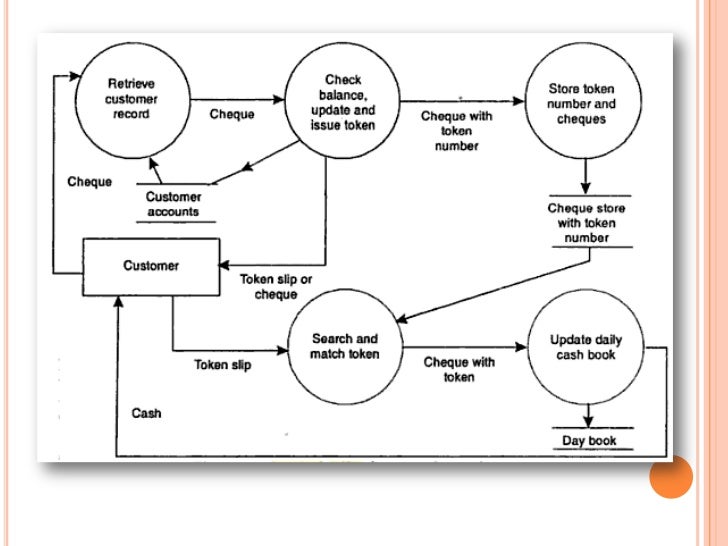 Retrieve customer record

Cheque

Check balance, update and issue token

Cheque with token number

Store token number and cheques

Cheque

Customer accounts

Cheque store with token number

Customer

Token slip or cheque

Search and match token

Cheque with token

Update daily cash book

Token slip

Cash

Day book